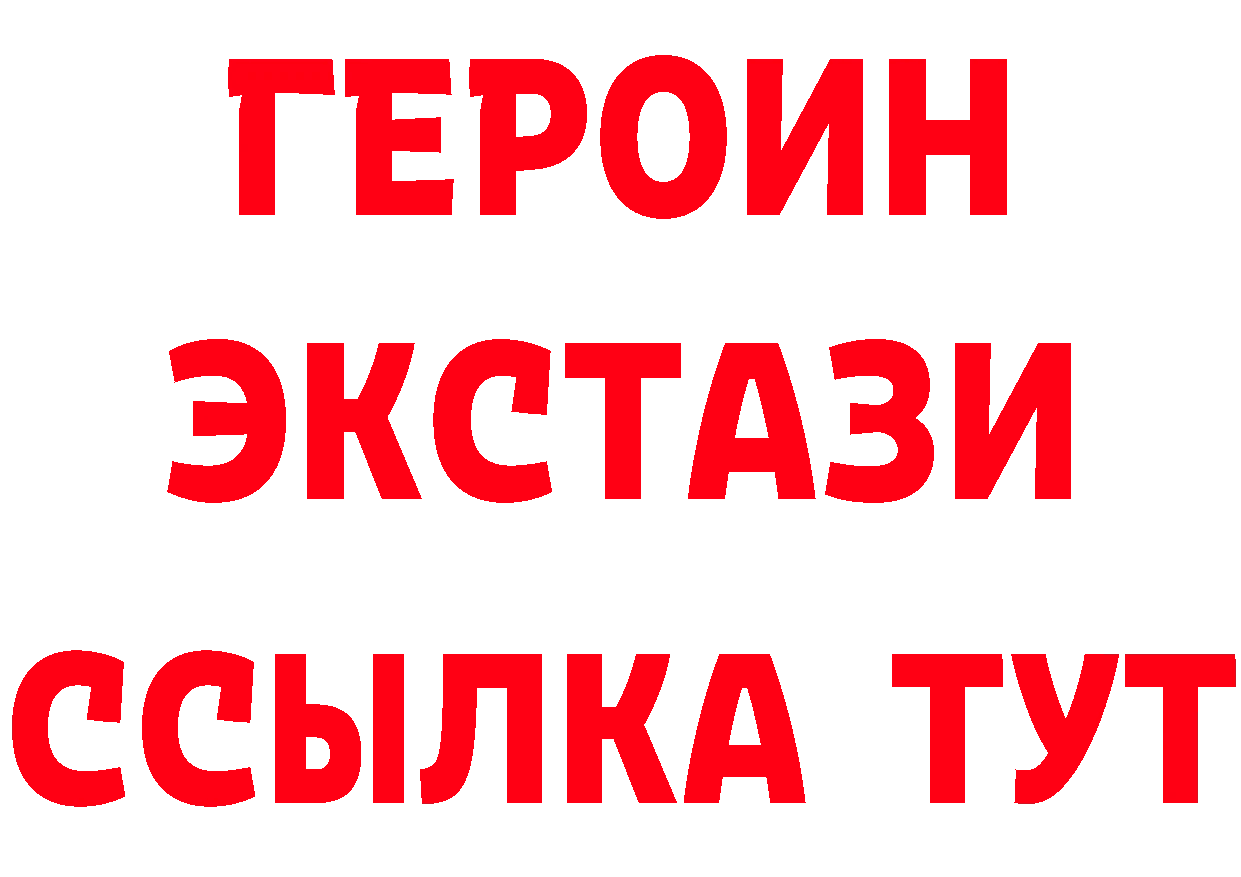 ГЕРОИН
ЭКСТАЗИ
ССЫЛКА ТУТ